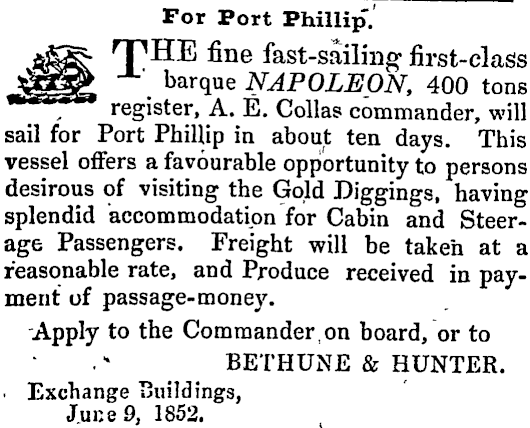 For Port Phillip.

THE fine fast-sailing first-class barque NAPOLEON, 400 tons register, A. E. Collas commander, will sail for Port Phillip in about ten days. This vessel offers a favourable opportunity to persons desirous of visiting the Gold Diggings, having splendid accommodation for Cabin and Steerage Passengers. Freight will be taken at a reasonable rate, and Produce received in payment of passage-money.

Apply to the Commander on board, or to

BETHUNE & HUNTER.

Exchange Buildings,
June 9, 1852.